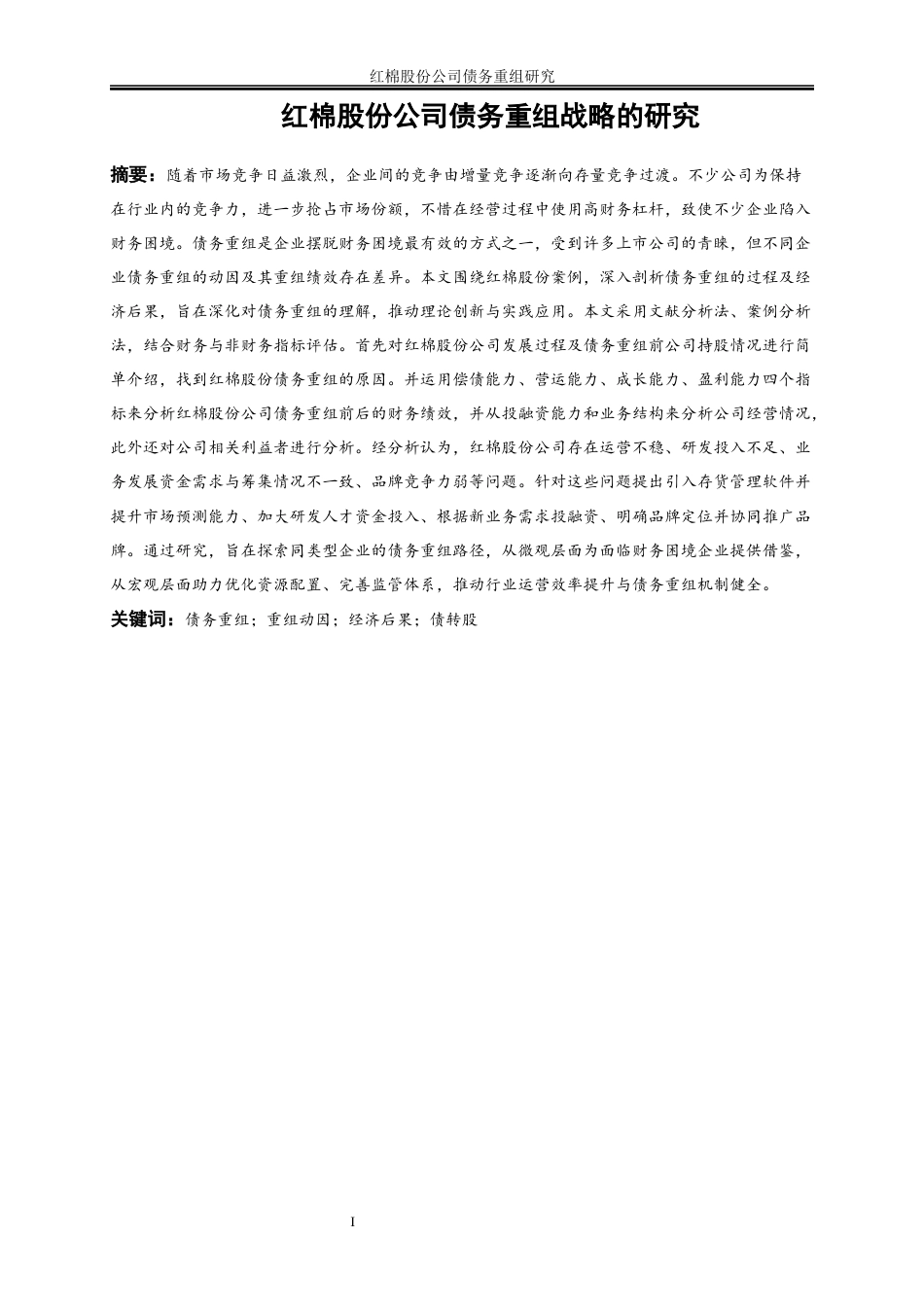 红棉股份公司债务重组研究

红棉股份公司债务重组战略的研究

摘要：随着市场竞争日益激烈，企业间的竞争由增量竞争逐渐向存量竞争过渡。不少公司为保持在行业内的竞争力，进一步抢占市场份额，不惜在经营过程中使用高财务杠杆，致使不少企业陷入财务困境。债务重组是企业摆脱财务困境最有效的方式之一，受到许多上市公司的青睐，但不同企业债务重组的动因及其重组绩效存在差异。本文围绕红棉股份案例，深入剖析债务重组的过程及经济后果，旨在深化对债务重组的理解，推动理论创新与实践应用。本文采用文献分析法、案例分析法，结合财务与非财务指标评估。首先对红棉股份公司发展过程及债务重组前公司持股情况进行简单介绍，找到红棉股份债务重组的原因。并运用偿债能力、营运能力、成长能力、盈利能力四个指标来分析红棉股份公司债务重组前后的财务绩效，并从投融资能力和业务结构来分析公司经营情况，此外还对公司相关利益者进行分析。经分析认为，红棉股份公司存在运营不稳、研发投入不足、业务发展资金需求与筹集情况不一致、品牌竞争力弱等问题。针对这些问题提出引入存货管理软件并提升市场预测能力、加大研发人才资金投入、根据新业务需求投融资、明确品牌定位并协同推广品牌。通过研究，旨在探索同类型企业的债务重组路径，从微观层面为面临财务困境企业提供借鉴，从宏观层面助力优化资源配置、完善监管体系，推动行业运营效率提升与债务重组机制健全。

关键词：债务重组；重组动因；经济后果；债转股

I